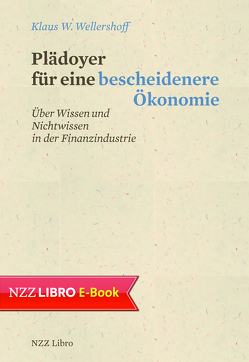 Klaus W. Wellershoff

Plädoyer für eine bescheidenere Ökonomie

Über Wissen und Nichtwissen in der Finanzindustrie

NZZ LIBRO E-Book

NZZ Libro